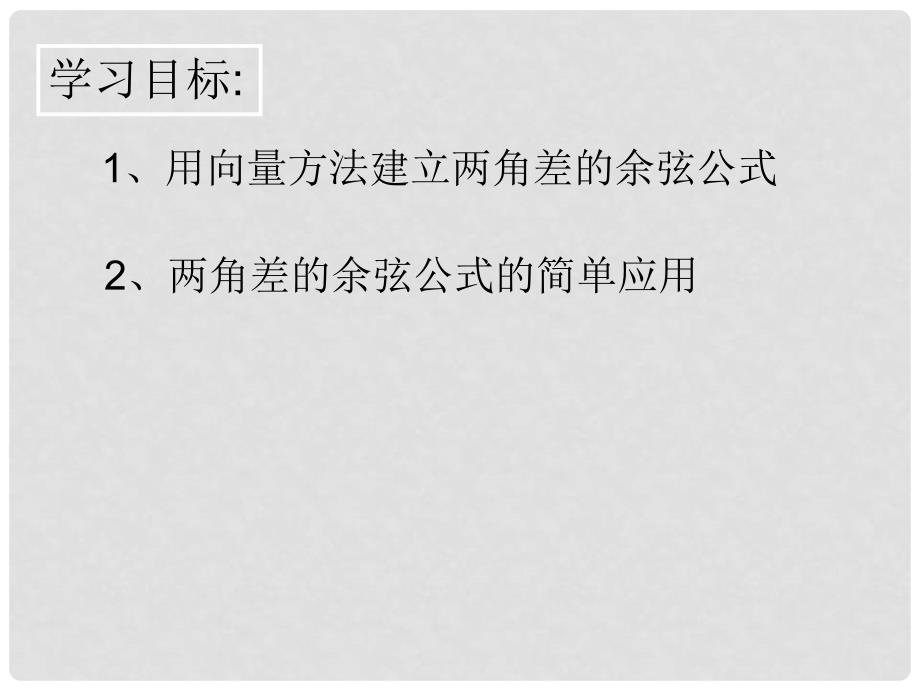 学习目标:

1、用向量方法建立两角差的余弦公式

2、两角差的余弦公式的简单应用